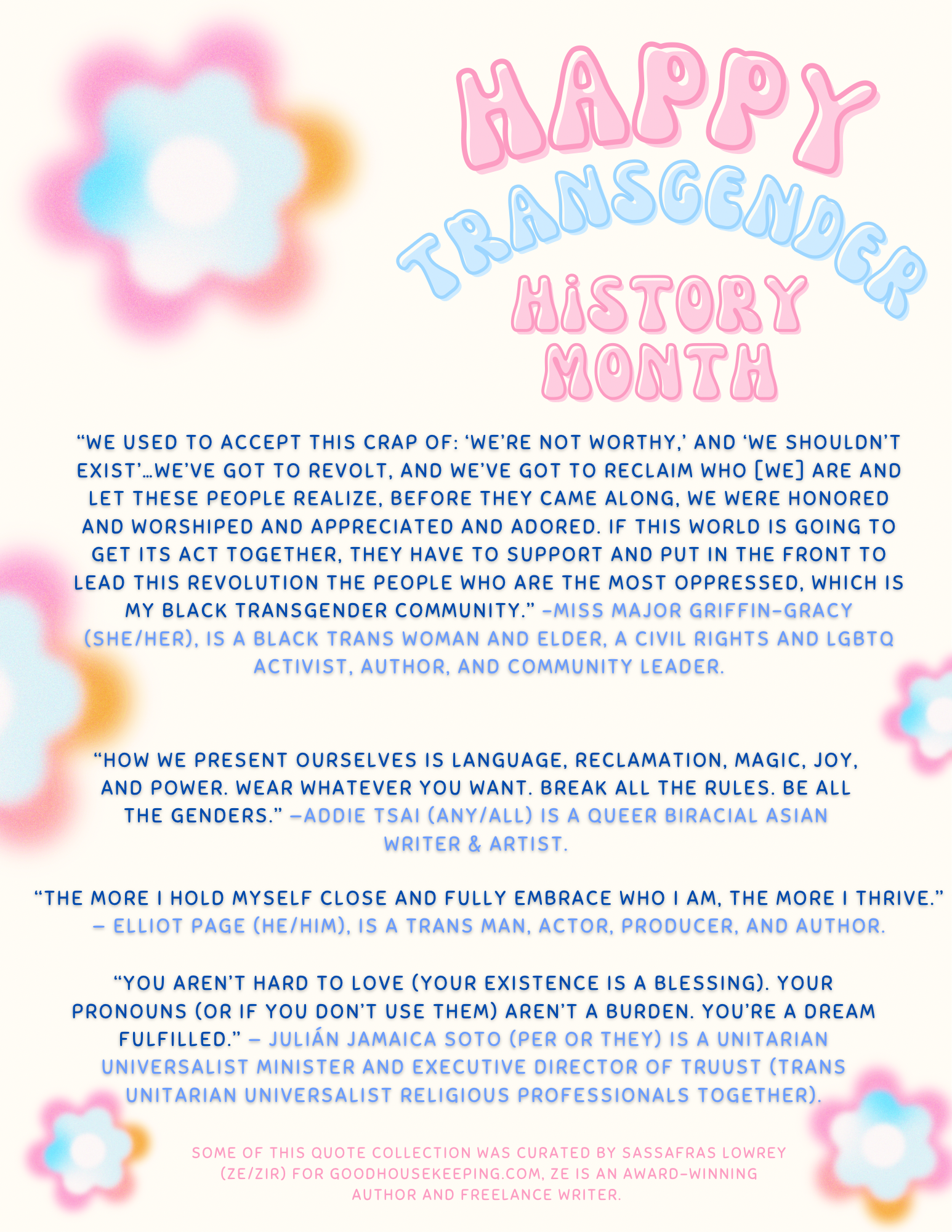 HAPPY TRANSGENDER HISTORY MONTH

“WE USED TO ACCEPT THIS CRAP OF: ‘WE’RE NOT WORTHY,’ AND ‘WE SHOULDN’T EXIST’…WE’VE GOT TO REVOLT, AND WE’VE GOT TO RECLAIM WHO [WE] ARE AND LET THESE PEOPLE REALIZE, BEFORE THEY CAME ALONG, WE WERE HONORED AND WORSHIPED AND APPRECIATED AND ADORED. IF THIS WORLD IS GOING TO GET ITS ACT TOGETHER, THEY HAVE TO SUPPORT AND PUT IN THE FRONT TO LEAD THIS REVOLUTION THE PEOPLE WHO ARE THE MOST OPPRESSED, WHICH IS MY BLACK TRANSGENDER COMMUNITY.” -MISS MAJOR GRIFFIN-GRACY (SHE/HER), IS A BLACK TRANS WOMAN AND ELDER, A CIVIL RIGHTS AND LGBTQ ACTIVIST, AUTHOR, AND COMMUNITY LEADER.

“HOW WE PRESENT OURSELVES IS LANGUAGE, RECLAMATION, MAGIC, JOY, AND POWER. WEAR WHATEVER YOU WANT. BREAK ALL THE RULES. BE ALL THE GENDERS.” —ADDIE TSAI (ANY/ALL) IS A QUEER BIRACIAL ASIAN WRITER & ARTIST.

“THE MORE I HOLD MYSELF CLOSE AND FULLY EMBRACE WHO I AM, THE MORE I THRIVE.” — ELLIOT PAGE (HE/HIM), IS A TRANS MAN, ACTOR, PRODUCER, AND AUTHOR.

“YOU AREN’T HARD TO LOVE (YOUR EXISTENCE IS A BLESSING). YOUR PRONOUNS (OR IF YOU DON’T USE THEM) AREN’T A BURDEN. YOU’RE A DREAM FULFILLED.” — JULIÁN JAMAICA SOTO (PER OR THEY) IS A UNITARIAN UNIVERSALIST MINISTER AND EXECUTIVE DIRECTOR OF TRUUST (TRANS UNITARIAN UNIVERSALIST RELIGIOUS PROFESSIONALS TOGETHER).

SOME OF THIS QUOTE COLLECTION WAS CURATED BY SASSAFRAS LOWREY (ZE/ZIR) FOR GOODHOUSEKEEPING.COM, ZE IS AN AWARD-WINNING AUTHOR AND FREELANCE WRITER.